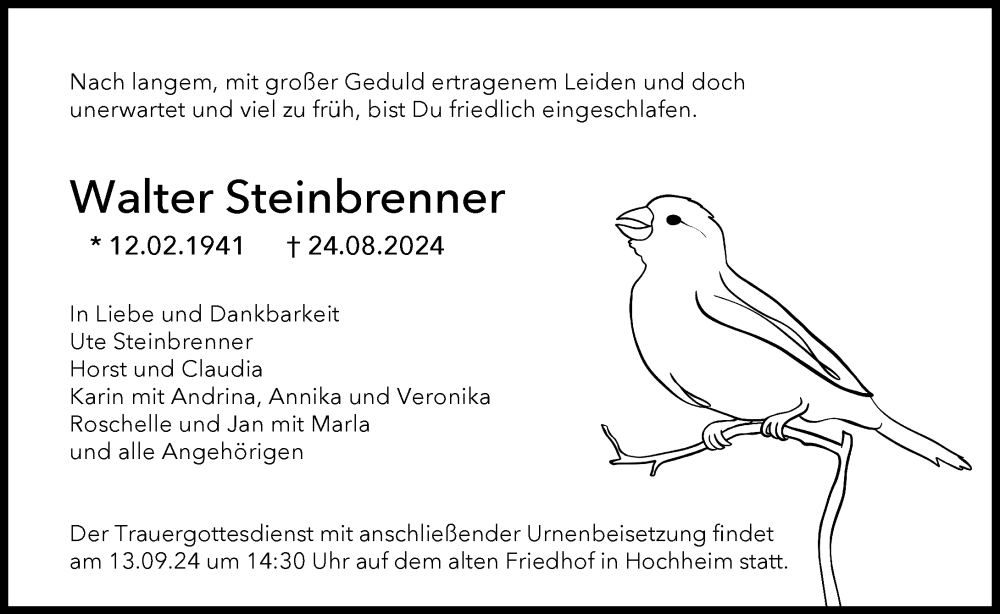 Nach langem, mit großer Geduld ertragenem Leiden und doch unerwartet und viel zu früh, bist Du friedlich eingeschlafen.

Walter Steinbrenner

* 12.02.1941 † 24.08.2024

In Liebe und Dankbarkeit
Ute Steinbrenner
Horst und Claudia
Karin mit Andrina, Annika und Veronika
Roschelle und Jan mit Marla
und alle Angehörigen

Der Trauergottesdienst mit anschließender Urnenbeisetzung findet am 13.09.24 um 14:30 Uhr auf dem alten Friedhof in Hochheim statt.